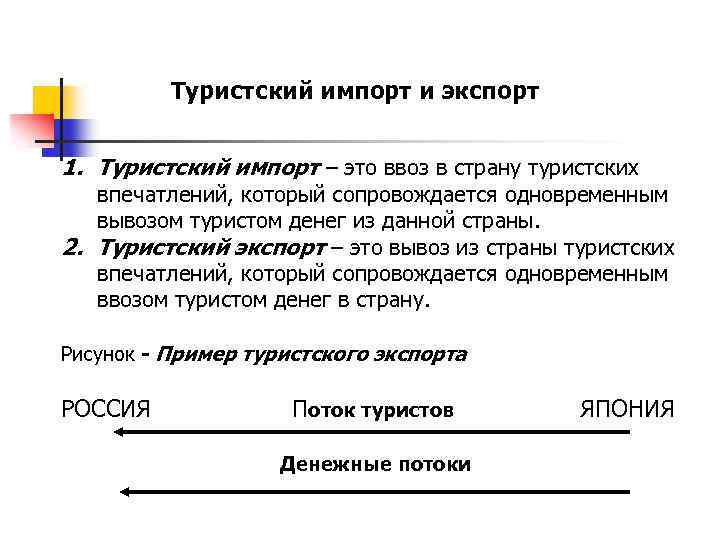 Туристский импорт и экспорт

1. Туристский импорт – это ввоз в страну туристских впечатлений, который сопровождается одновременным вывозом туристом денег из данной страны.
2. Туристский экспорт – это вывоз из страны туристских впечатлений, который сопровождается одновременным ввозом туристом денег в страну.

Рисунок - Пример туристского экспорта

РОССИЯ Поток туристов ЯПОНИЯ

Денежные потоки